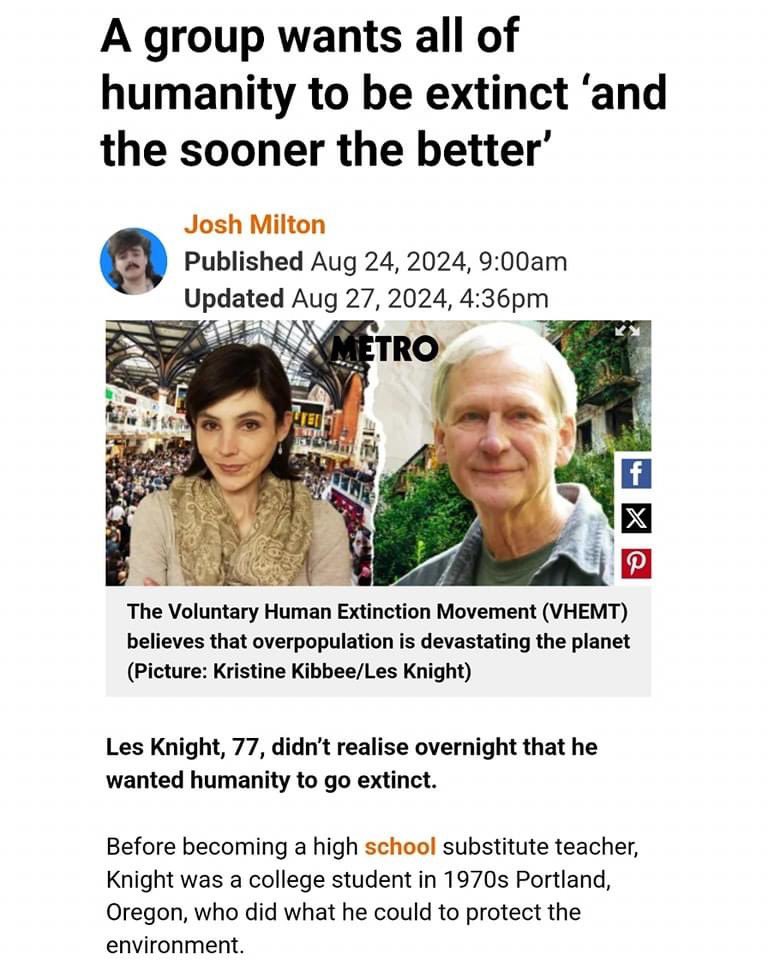 A group wants all of humanity to be extinct 'and the sooner the better'

Josh Milton
Published Aug 24, 2024, 9:00am
Updated Aug 27, 2024, 4:36pm

METRO

The Voluntary Human Extinction Movement (VHEMT) believes that overpopulation is devastating the planet (Picture: Kristine Kibbee/Les Knight)

Les Knight, 77, didn't realise overnight that he wanted humanity to go extinct.

Before becoming a high school substitute teacher, Knight was a college student in 1970s Portland, Oregon, who did what he could to protect the environment.